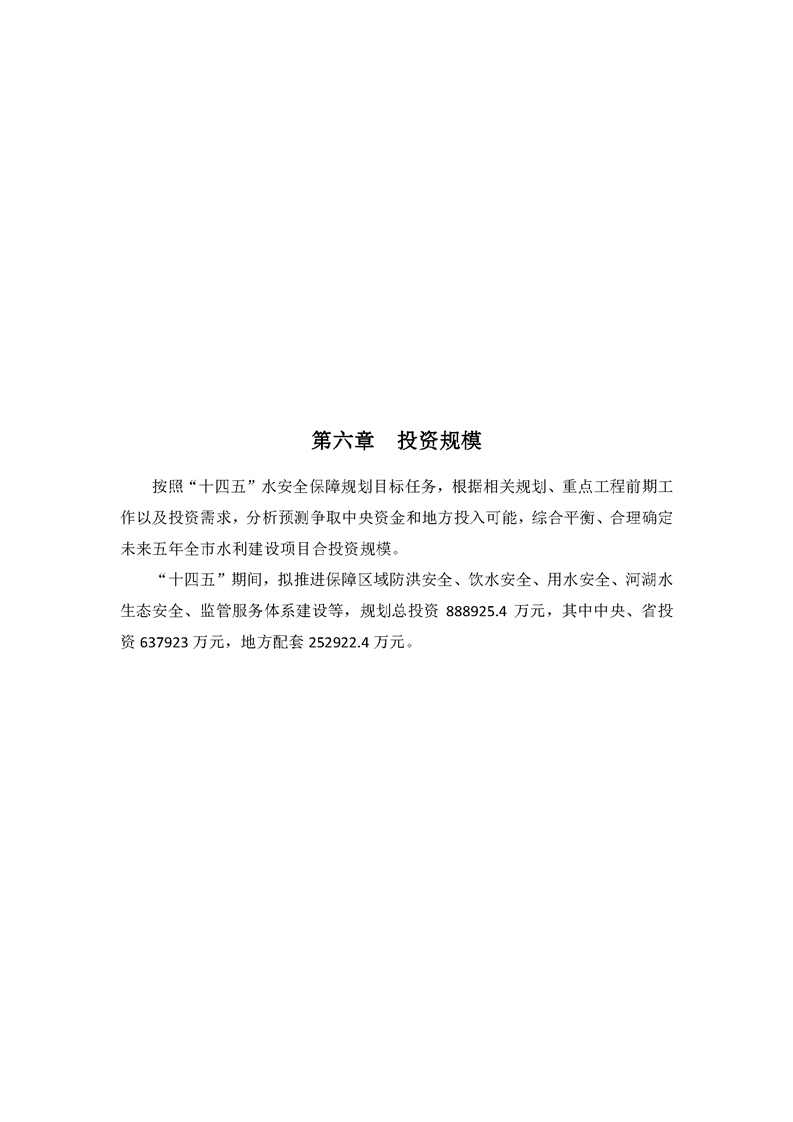 第六章　投资规模

按照“十四五”水安全保障规划目标任务，根据相关规划、重点工程前期工作以及投资需求，分析预测争取中央资金和地方投入可能，综合平衡、合理确定未来五年全市水利建设项目合投资规模。

“十四五”期间，拟推进保障区域防洪安全、饮水安全、用水安全、河湖水生态安全、监管服务体系建设等，规划总投资 888925.4 万元，其中中央、省投资 637923 万元，地方配套 252922.4 万元。